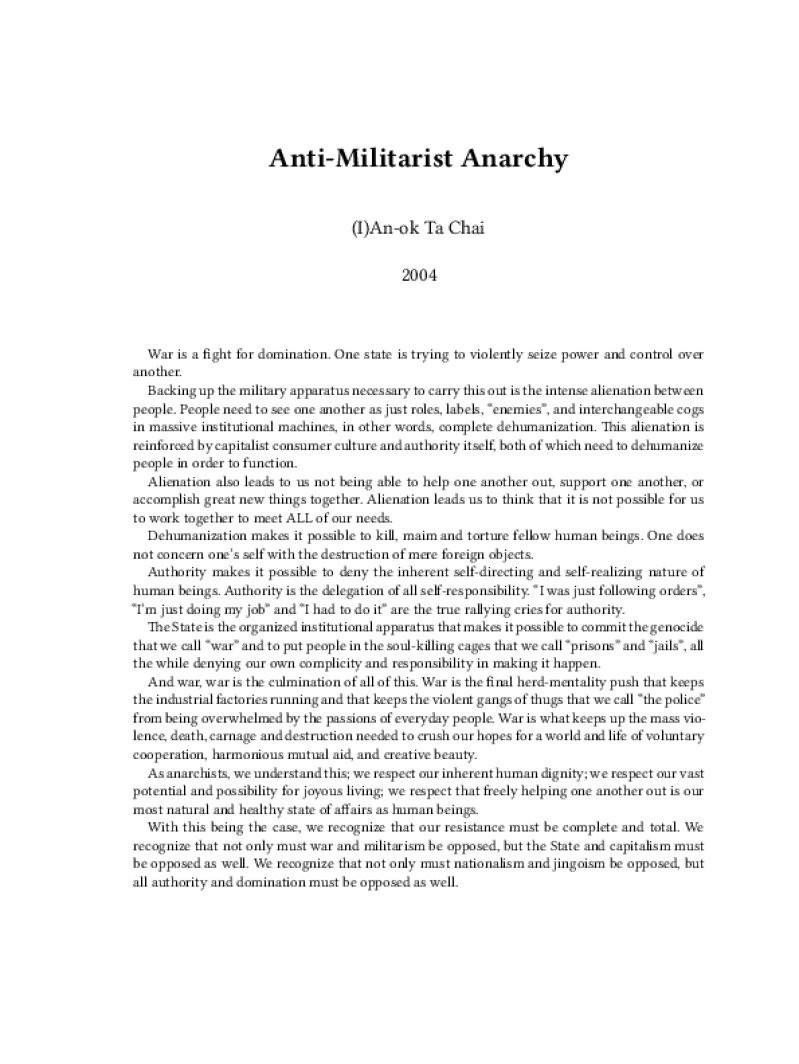 Anti-Militarist Anarchy

(I)An-ok Ta Chai

2004

War is a fight for domination. One state is trying to violently seize power and control over another.

Backing up the military apparatus necessary to carry this out is the intense alienation between people. People need to see one another as just roles, labels, "enemies", and interchangeable cogs in massive institutional machines, in other words, complete dehumanization. This alienation is reinforced by capitalist consumer culture and authority itself, both of which need to dehumanize people in order to function.

Alienation also leads to us not being able to help one another out, support one another, or accomplish great new things together. Alienation leads us to think that it is not possible for us to work together to meet ALL of our needs.

Dehumanization makes it possible to kill, maim and torture fellow human beings. One does not concern one's self with the destruction of mere foreign objects.

Authority makes it possible to deny the inherent self-directing and self-realizing nature of human beings. Authority is the delegation of all self-responsibility. "I was just following orders", "I'm just doing my job" and "I had to do it" are the true rallying cries for authority.

The State is the organized institutional apparatus that makes it possible to commit the genocide that we call "war" and to put people in the soul-killing cages that we call "prisons" and "jails", all the while denying our own complicity and responsibility in making it happen.

And war, war is the culmination of all of this. War is the final herd-mentality push that keeps the industrial factories running and that keeps the violent gangs of thugs that we call "the police" from being overwhelmed by the passions of everyday people. War is what keeps up the mass violence, death, carnage and destruction needed to crush our hopes for a world and life of voluntary cooperation, harmonious mutual aid, and creative beauty.

As anarchists, we understand this; we respect our inherent human dignity; we respect our vast potential and possibility for joyous living; we respect that freely helping one another out is our most natural and healthy state of affairs as human beings.

With this being the case, we recognize that our resistance must be complete and total. We recognize that not only must war and militarism be opposed, but the State and capitalism must be opposed as well. We recognize that not only must nationalism and jingoism be opposed, but all authority and domination must be opposed as well.